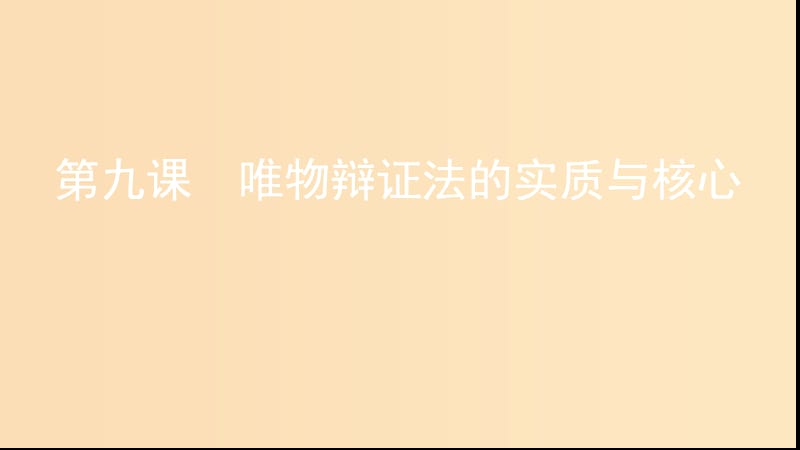 第九课　唯物辩证法的实质与核心